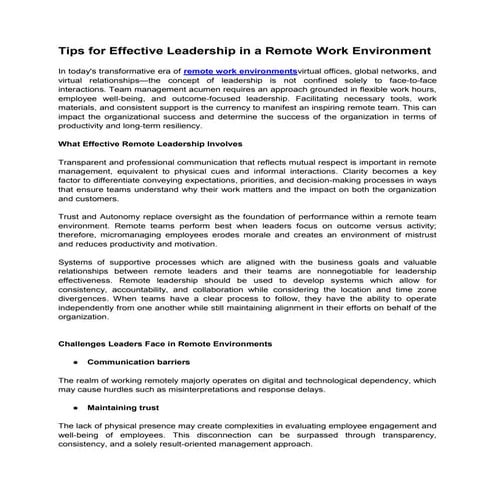 Tips for Effective Leadership in a Remote Work Environment

In today's transformative era of remote work environmentsvirtual offices, global networks, and virtual relationships—the concept of leadership is not confined solely to face-to-face interactions. Team management acumen requires an approach grounded in flexible work hours, employee well-being, and outcome-focused leadership. Facilitating necessary tools, work materials, and consistent support is the currency to manifest an inspiring remote team. This can impact the organizational success and determine the success of the organization in terms of productivity and long-term resiliency.

What Effective Remote Leadership Involves

Transparent and professional communication that reflects mutual respect is important in remote management, equivalent to physical cues and informal interactions. Clarity becomes a key factor to differentiate conveying expectations, priorities, and decision-making processes in ways that ensure teams understand why their work matters and the impact on both the organization and customers.

Trust and Autonomy replace oversight as the foundation of performance within a remote team environment. Remote teams perform best when leaders focus on outcome versus activity; therefore, micromanaging employees erodes morale and creates an environment of mistrust and reduces productivity and motivation.

Systems of supportive processes which are aligned with the business goals and valuable relationships between remote leaders and their teams are nonnegotiable for leadership effectiveness. Remote leadership should be used to develop systems which allow for consistency, accountability, and collaboration while considering the location and time zone divergences. When teams have a clear process to follow, they have the ability to operate independently from one another while still maintaining alignment in their efforts on behalf of the organization.

Challenges Leaders Face in Remote Environments

• Communication barriers

The realm of working remotely majorly operates on digital and technological dependency, which may cause hurdles such as misinterpretations and response delays.

• Maintaining trust

The lack of physical presence may create complexities in evaluating employee engagement and well-being of employees. This disconnection can be surpassed through transparency, consistency, and a solely result-oriented management approach.